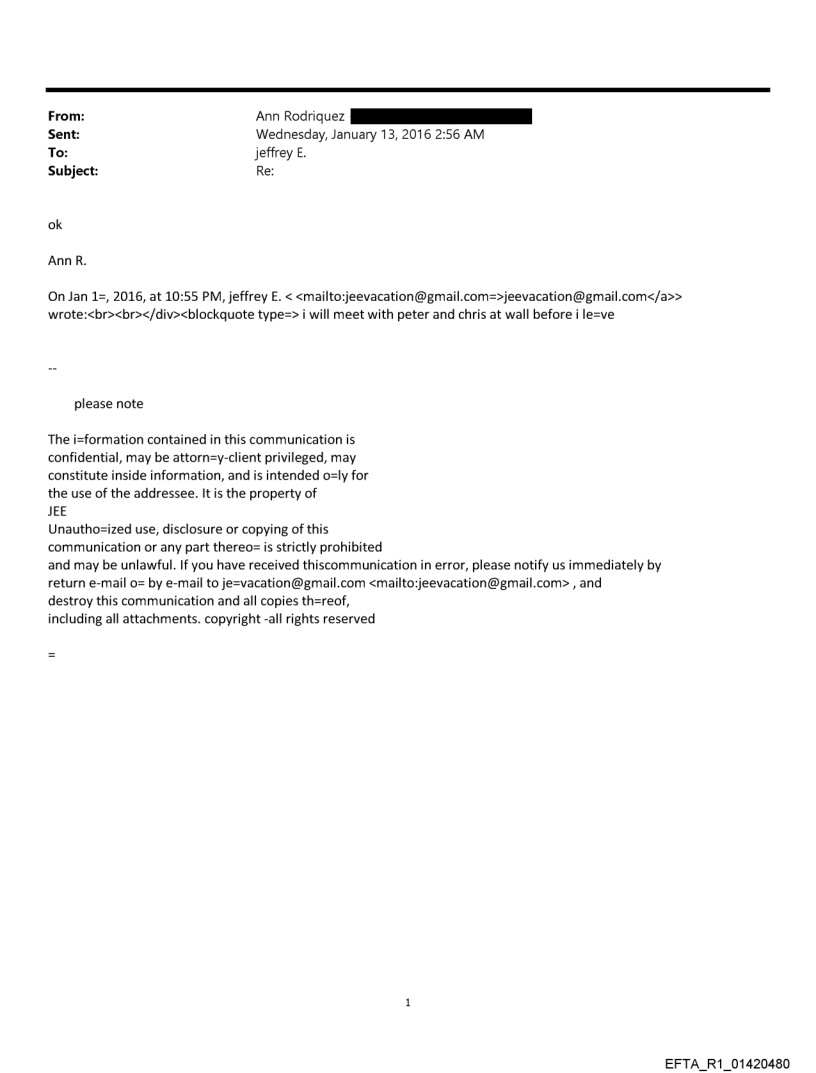 From: Ann Rodriquez
Sent: Wednesday, January 13, 2016 2:56 AM
To: jeffrey E.
Subject: Re:

ok

Ann R.

On Jan 1=, 2016, at 10:55 PM, jeffrey E. < <mailto:jeevacation@gmail.com=>jeevacation@gmail.com</a>> wrote:<br><br></div><blockquote type=> i will meet with peter and chris at wall before i le=ve

--

please note

The i=formation contained in this communication is confidential, may be attorn=y-client privileged, may constitute inside information, and is intended o=ly for the use of the addressee. It is the property of JEE
Unautho=ized use, disclosure or copying of this communication or any part thereo= is strictly prohibited and may be unlawful. If you have received thiscommunication in error, please notify us immediately by return e-mail o= by e-mail to je=vacation@gmail.com <mailto:jeevacation@gmail.com> , and destroy this communication and all copies th=reof, including all attachments. copyright -all rights reserved

=

1

EFTA_R1_01420480